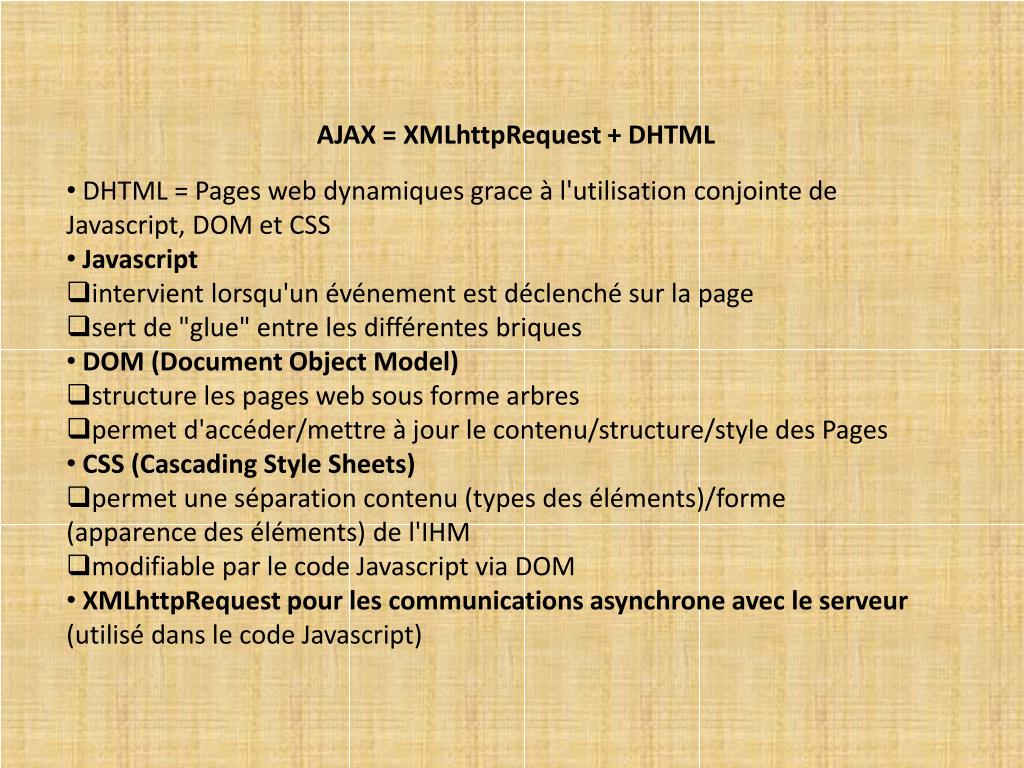 AJAX = XMLhttpRequest + DHTML

• DHTML = Pages web dynamiques grace à l'utilisation conjointe de Javascript, DOM et CSS
• Javascript
❑intervient lorsqu'un événement est déclenché sur la page
❑sert de "glue" entre les différentes briques
• DOM (Document Object Model)
❑structure les pages web sous forme arbres
❑permet d'accéder/mettre à jour le contenu/structure/style des Pages
• CSS (Cascading Style Sheets)
❑permet une séparation contenu (types des éléments)/forme (apparence des éléments) de l'IHM
❑modifiable par le code Javascript via DOM
• XMLhttpRequest pour les communications asynchrone avec le serveur (utilisé dans le code Javascript)